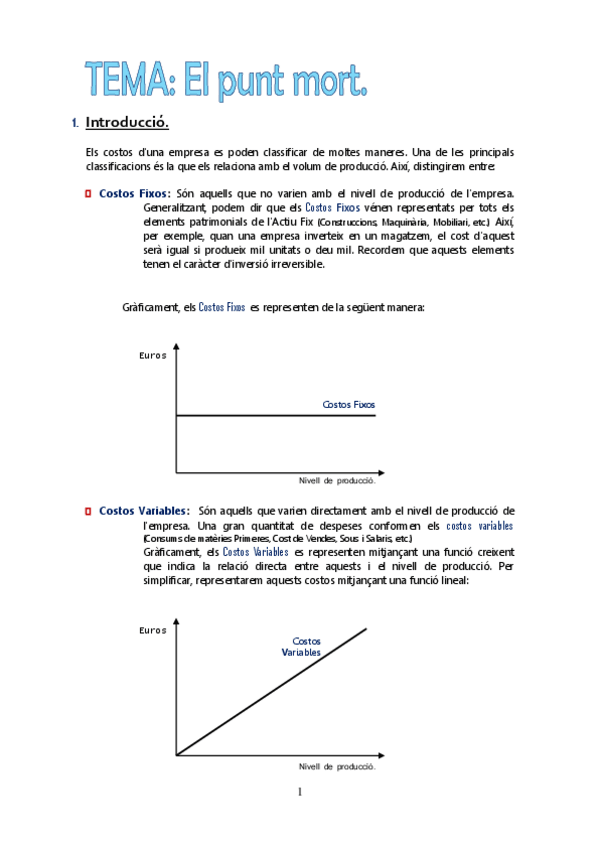 TEMA: El punt mort.

1. Introducció.

Els costos d'una empresa es poden classificar de moltes maneres. Una de les principals classificacions és la que els relaciona amb el volum de producció. Així, distingirem entre:

Costos Fixos: Són aquells que no varien amb el nivell de producció de l'empresa. Generalitzant, podem dir que els Costos Fixos vénen representats per tots els elements patrimonials de l'Actiu Fix (Construccions, Maquinària, Mobiliari, etc.) Així, per exemple, quan una empresa inverteix en un magatzem, el cost d'aquest serà igual si produeix mil unitats o deu mil. Recordem que aquests elements tenen el caràcter d'inversió irreversible.

Gràficament, els Costos Fixos es representen de la següent manera:

Euros

Costos Fixos

Nivell de producció.

Costos Variables: Són aquells que varien directament amb el nivell de producció de l'empresa. Una gran quantitat de despeses conformen els costos variables (Consums de matèries Primeres, Cost de Vendes, Sous i Salaris, etc.)
Gràficament, els Costos Variables es representen mitjançant una funció creixent que indica la relació directa entre aquests i el nivell de producció. Per simplificar, representarem aquests costos mitjançant una funció lineal:

Euros

Costos Variables

Nivell de producció.

1